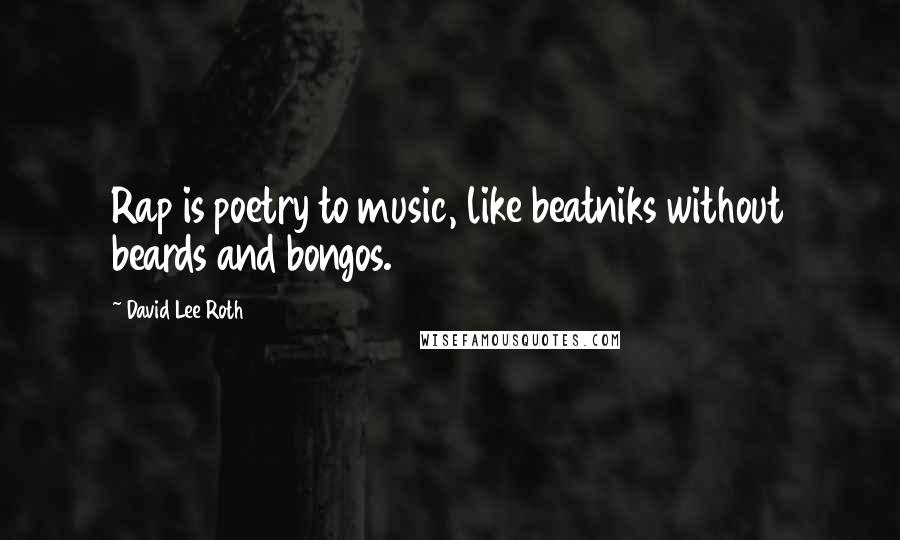 Rap is poetry to music, like beatniks without beards and bongos.

~ David Lee Roth

WISEFAMOUSQUOTES.COM